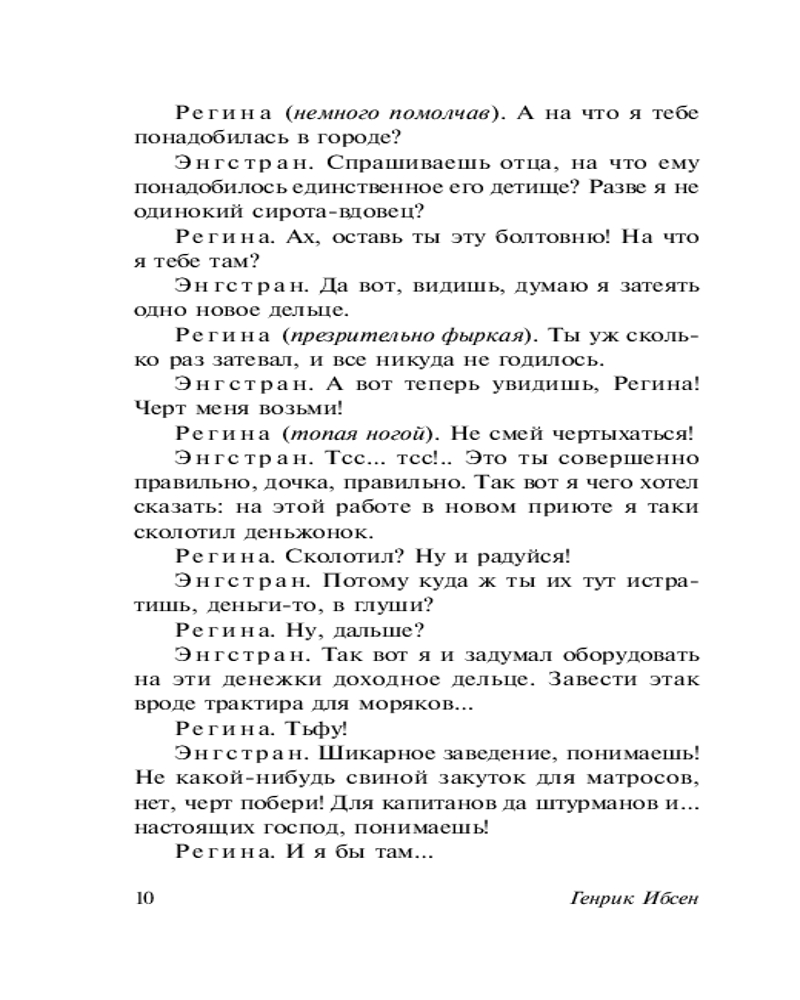 Регина (немного помолчав). А на что я тебе понадобилась в городе?

Энгстран. Спрашиваешь отца, на что ему понадобилось единственное его детище? Разве я не одинокий сирота-вдовец?

Регина. Ах, оставь ты эту болтовню! На что я тебе там?

Энгстран. Да вот, видишь, думаю я затеять одно новое дельце.

Регина (презрительно фыркая). Ты уж сколько раз затевал, и все никуда не годилось.

Энгстран. А вот теперь увидишь, Регина! Черт меня возьми!

Регина (топая ногой). Не смей чертыхаться!

Энгстран. Тсс... тсс!.. Это ты совершенно правильно, дочка, правильно. Так вот я чего хотел сказать: на этой работе в новом приюте я таки сколотил деньжонок.

Регина. Сколотил? Ну и радуйся!

Энгстран. Потому куда ж ты их тут истратишь, деньги-то, в глуши?

Регина. Ну, дальше?

Энгстран. Так вот я и задумал оборудовать на эти денежки доходное дельце. Завести этак вроде трактира для моряков...

Регина. Тьфу!

Энгстран. Шикарное заведение, понимаешь! Не какой-нибудь свиной закуток для матросов, нет, черт побери! Для капитанов да штурманов и... настоящих господ, понимаешь!

Регина. И я бы там...

10 Генрик Ибсен